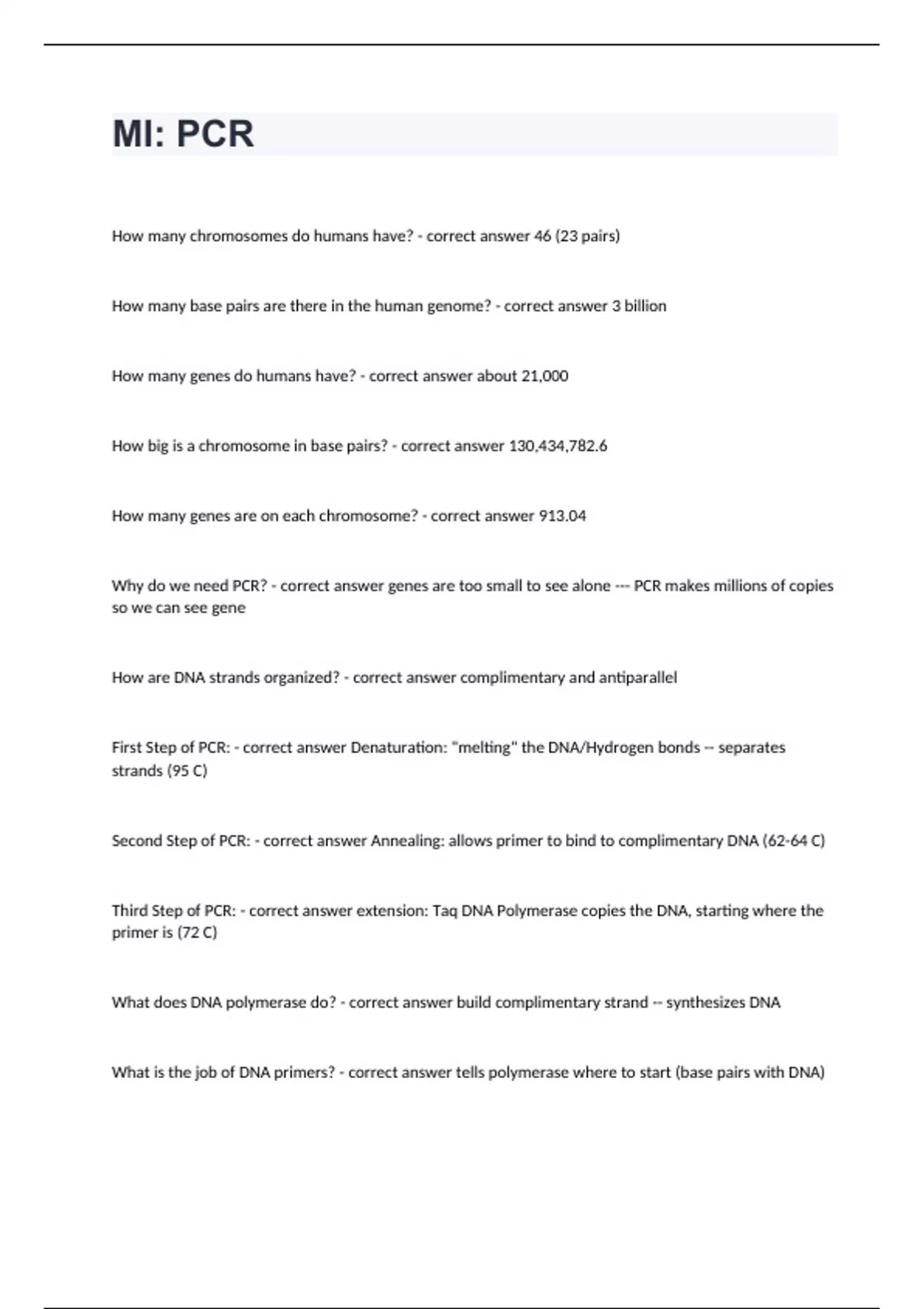 MI: PCR

How many chromosomes do humans have? - correct answer 46 (23 pairs)

How many base pairs are there in the human genome? - correct answer 3 billion

How many genes do humans have? - correct answer about 21,000

How big is a chromosome in base pairs? - correct answer 130,434,782.6

How many genes are on each chromosome? - correct answer 913.04

Why do we need PCR? - correct answer genes are too small to see alone --- PCR makes millions of copies so we can see gene

How are DNA strands organized? - correct answer complimentary and antiparallel

First Step of PCR: - correct answer Denaturation: "melting" the DNA/Hydrogen bonds -- separates strands (95 C)

Second Step of PCR: - correct answer Annealing: allows primer to bind to complimentary DNA (62-64 C)

Third Step of PCR: - correct answer extension: Taq DNA Polymerase copies the DNA, starting where the primer is (72 C)

What does DNA polymerase do? - correct answer build complimentary strand -- synthesizes DNA

What is the job of DNA primers? - correct answer tells polymerase where to start (base pairs with DNA)